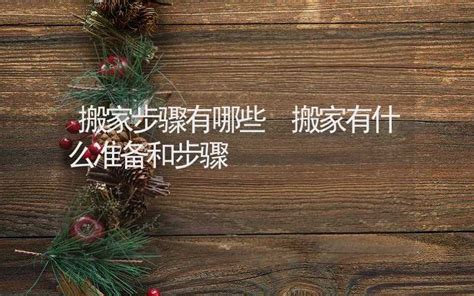 搬家步骤有哪些　搬家有什么准备和步骤